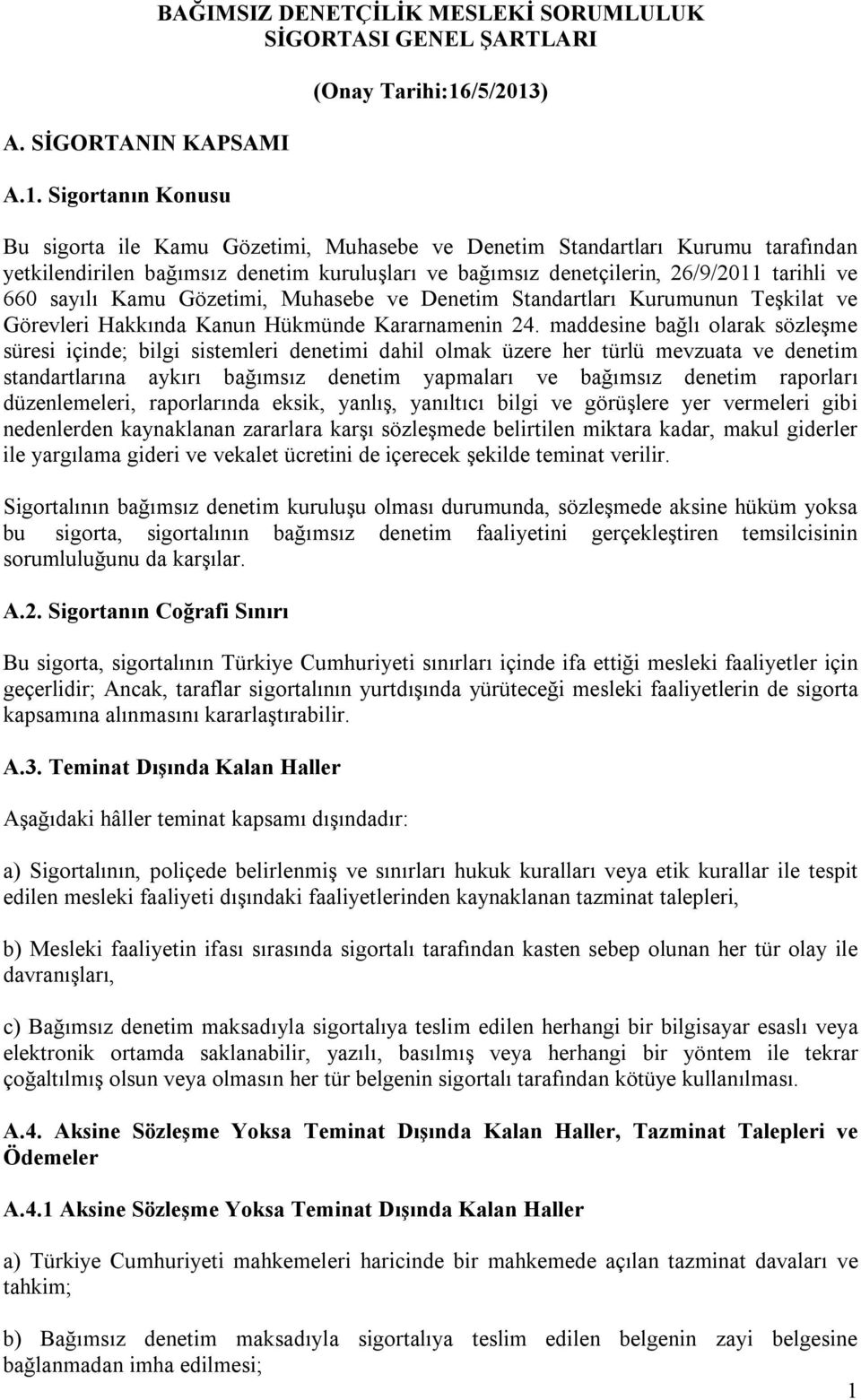 BAĞIMSIZ DENETÇİLİK MESLEKİ SORUMLULUK SİGORTASI GENEL ŞARTLARI

(Onay Tarihi:16/5/2013)

A. SİGORTANIN KAPSAMI

A.1. Sigortanın Konusu

Bu sigorta ile Kamu Gözetimi, Muhasebe ve Denetim Standartları Kurumu tarafından yetkilendirilen bağımsız denetim kuruluşları ve bağımsız denetçilerin, 26/9/2011 tarihli ve 660 sayılı Kamu Gözetimi, Muhasebe ve Denetim Standartları Kurumunun Teşkilat ve Görevleri Hakkında Kanun Hükmünde Kararnamenin 24. maddesine bağlı olarak sözleşme süresi içinde; bilgi sistemleri denetimi dahil olmak üzere her türlü mevzuata ve denetim standartlarına aykırı bağımsız denetim yapmaları ve bağımsız denetim raporları düzenlemeleri, raporlarında eksik, yanlış, yanıltıcı bilgi ve görüşlere yer vermeleri gibi nedenlerden kaynaklanan zararlara karşı sözleşmede belirtilen miktara kadar, makul giderler ile yargılama gideri ve vekalet ücretini de içerecek şekilde teminat verilir.

Sigortalının bağımsız denetim kuruluşu olması durumunda, sözleşmede aksine hüküm yoksa bu sigorta, sigortalının bağımsız denetim faaliyetini gerçekleştiren temsilcisinin sorumluluğunu da karşılar.

A.2. Sigortanın Coğrafi Sınırı

Bu sigorta, sigortalının Türkiye Cumhuriyeti sınırları içinde ifa ettiği mesleki faaliyetler için geçerlidir; Ancak, taraflar sigortalının yurtdışında yürüteceği mesleki faaliyetlerin de sigorta kapsamına alınmasını kararlaştırabilir.

A.3. Teminat Dışında Kalan Haller

Aşağıdaki hâller teminat kapsamı dışındadır:

a) Sigortalının, poliçede belirlenmiş ve sınırları hukuk kuralları veya etik kurallar ile tespit edilen mesleki faaliyeti dışındaki faaliyetlerinden kaynaklanan tazminat talepleri,

b) Mesleki faaliyetin ifası sırasında sigortalı tarafından kasten sebep olunan her tür olay ile davranışları,

c) Bağımsız denetim maksadıyla sigortalıya teslim edilen herhangi bir bilgisayar esaslı veya elektronik ortamda saklanabilir, yazılı, basılmış veya herhangi bir yöntem ile tekrar çoğaltılmış olsun veya olmasın her tür belgenin sigortalı tarafından kötüye kullanılması.

A.4. Aksine Sözleşme Yoksa Teminat Dışında Kalan Haller, Tazminat Talepleri ve Ödemeler

A.4.1 Aksine Sözleşme Yoksa Teminat Dışında Kalan Haller

a) Türkiye Cumhuriyeti mahkemeleri haricinde bir mahkemede açılan tazminat davaları ve tahkim;

b) Bağımsız denetim maksadıyla sigortalıya teslim edilen belgenin zayi belgesine bağlanmadan imha edilmesi;

1